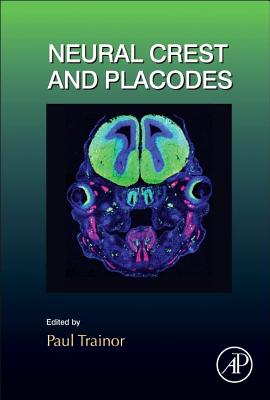 NEURAL CREST AND PLACODES

Edited by
Paul Trainor

AP